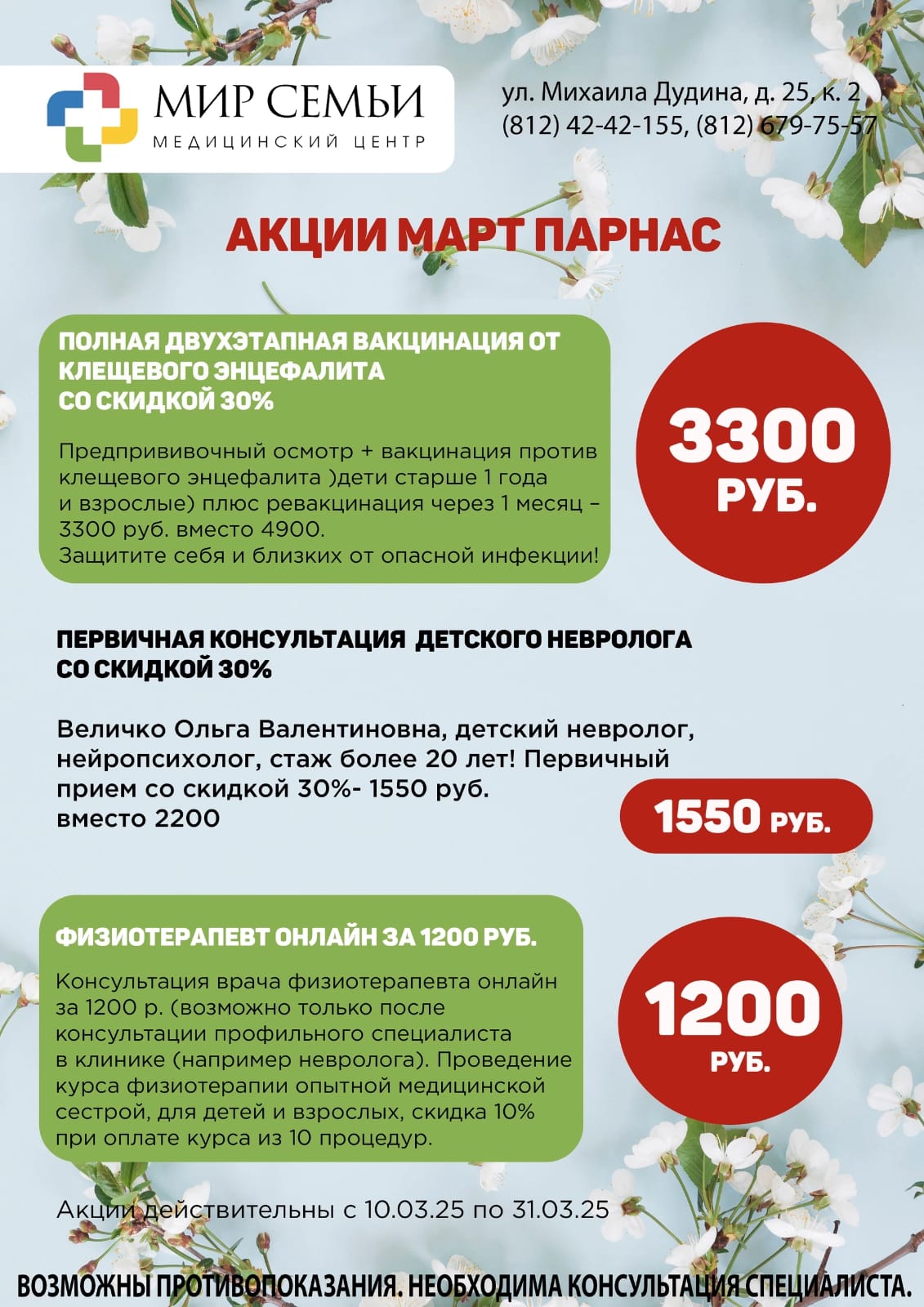 МИР СЕМЬИ
МЕДИЦИНСКИЙ ЦЕНТР

ул. Михаила Дудина, д. 25, к. 2
(812) 42-42-155, (812) 679-75-57

АКЦИИ МАРТ ПАРНАС

ПОЛНАЯ ДВУХЭТАПНАЯ ВАКЦИНАЦИЯ ОТ КЛЕЩЕВОГО ЭНЦЕФАЛИТА СО СКИДКОЙ 30%

Предпрививочный осмотр + вакцинация против клещевого энцефалита )дети старше 1 года и взрослые) плюс ревакцинация через 1 месяц – 3300 руб. вместо 4900.
Защитите себя и близких от опасной инфекции!

3300 РУБ.

ПЕРВИЧНАЯ КОНСУЛЬТАЦИЯ ДЕТСКОГО НЕВРОЛОГА СО СКИДКОЙ 30%

Величко Ольга Валентиновна, детский невролог, нейропсихолог, стаж более 20 лет! Первичный прием со скидкой 30%- 1550 руб. вместо 2200

1550 РУБ.

ФИЗИОТЕРАПЕВТ ОНЛАЙН ЗА 1200 РУБ.

Консультация врача физиотерапевта онлайн за 1200 р. (возможно только после консультации профильного специалиста в клинике (например невролога). Проведение курса физиотерапии опытной медицинской сестрой, для детей и взрослых, скидка 10% при оплате курса из 10 процедур.

1200 РУБ.

Акции действительны с 10.03.25 по 31.03.25

ВОЗМОЖНЫ ПРОТИВОПОКАЗАНИЯ. НЕОБХОДИМА КОНСУЛЬТАЦИЯ СПЕЦИАЛИСТА.